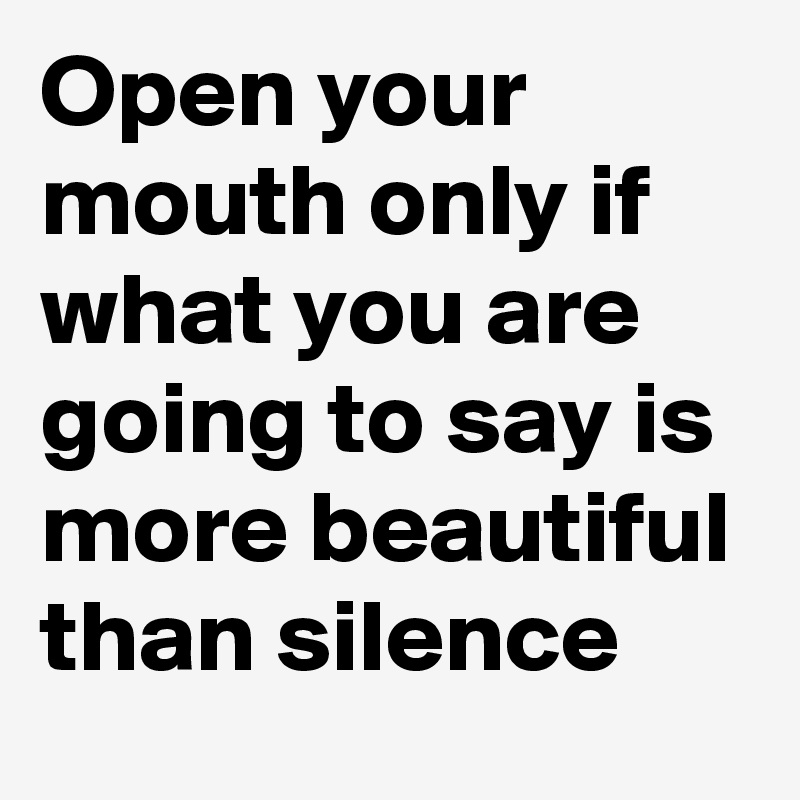 Open your mouth only if what you are going to say is more beautiful than silence